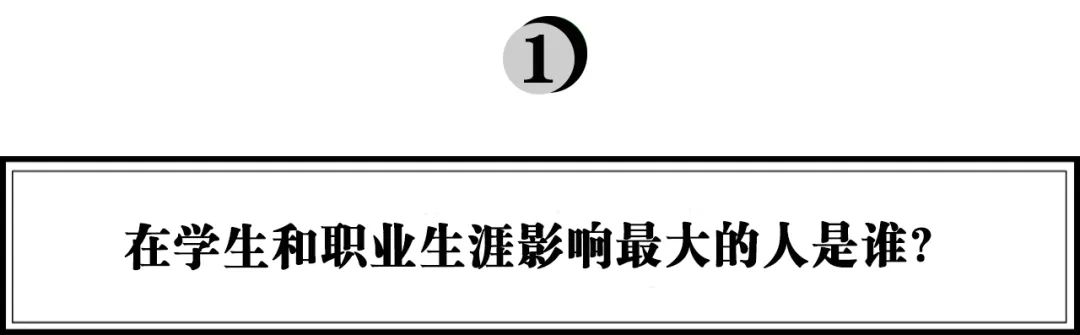 1

在学生和职业生涯影响最大的人是谁？